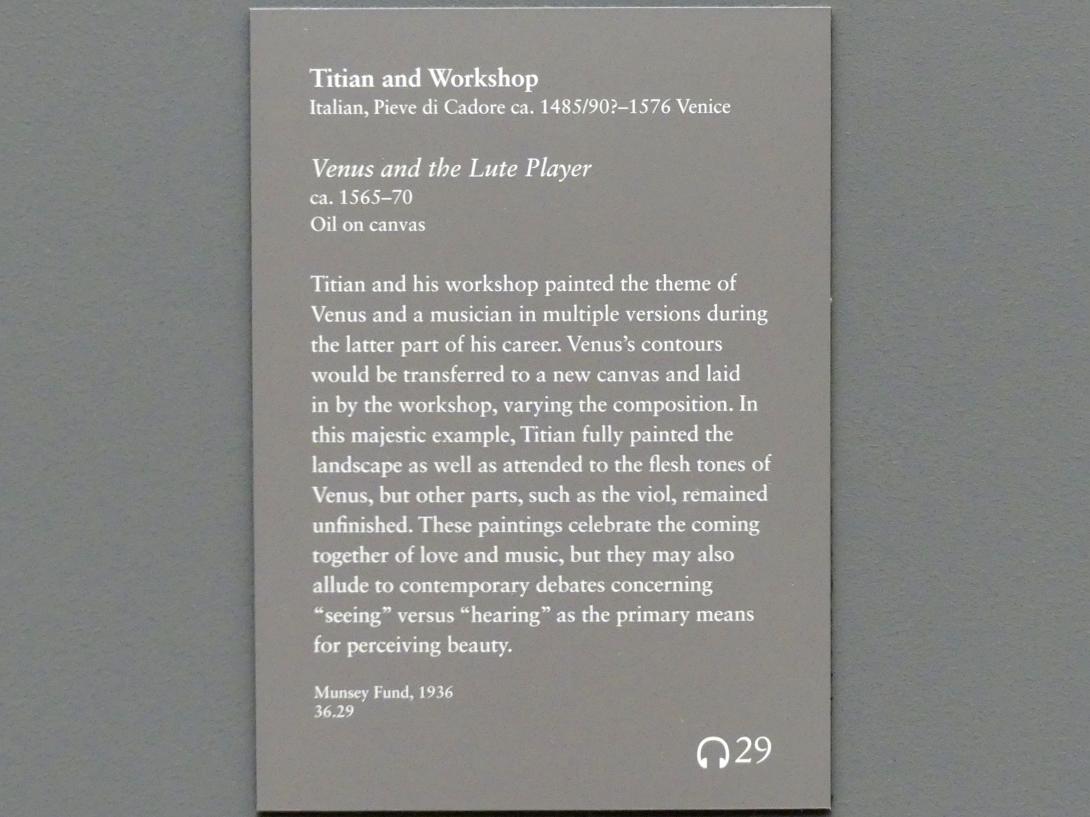 Titian and Workshop
Italian, Pieve di Cadore ca. 1485/90?–1576 Venice

Venus and the Lute Player
ca. 1565–70
Oil on canvas

Titian and his workshop painted the theme of Venus and a musician in multiple versions during the latter part of his career. Venus's contours would be transferred to a new canvas and laid in by the workshop, varying the composition. In this majestic example, Titian fully painted the landscape as well as attended to the flesh tones of Venus, but other parts, such as the viol, remained unfinished. These paintings celebrate the coming together of love and music, but they may also allude to contemporary debates concerning "seeing" versus "hearing" as the primary means for perceiving beauty.

Munsey Fund, 1936
36.29

29